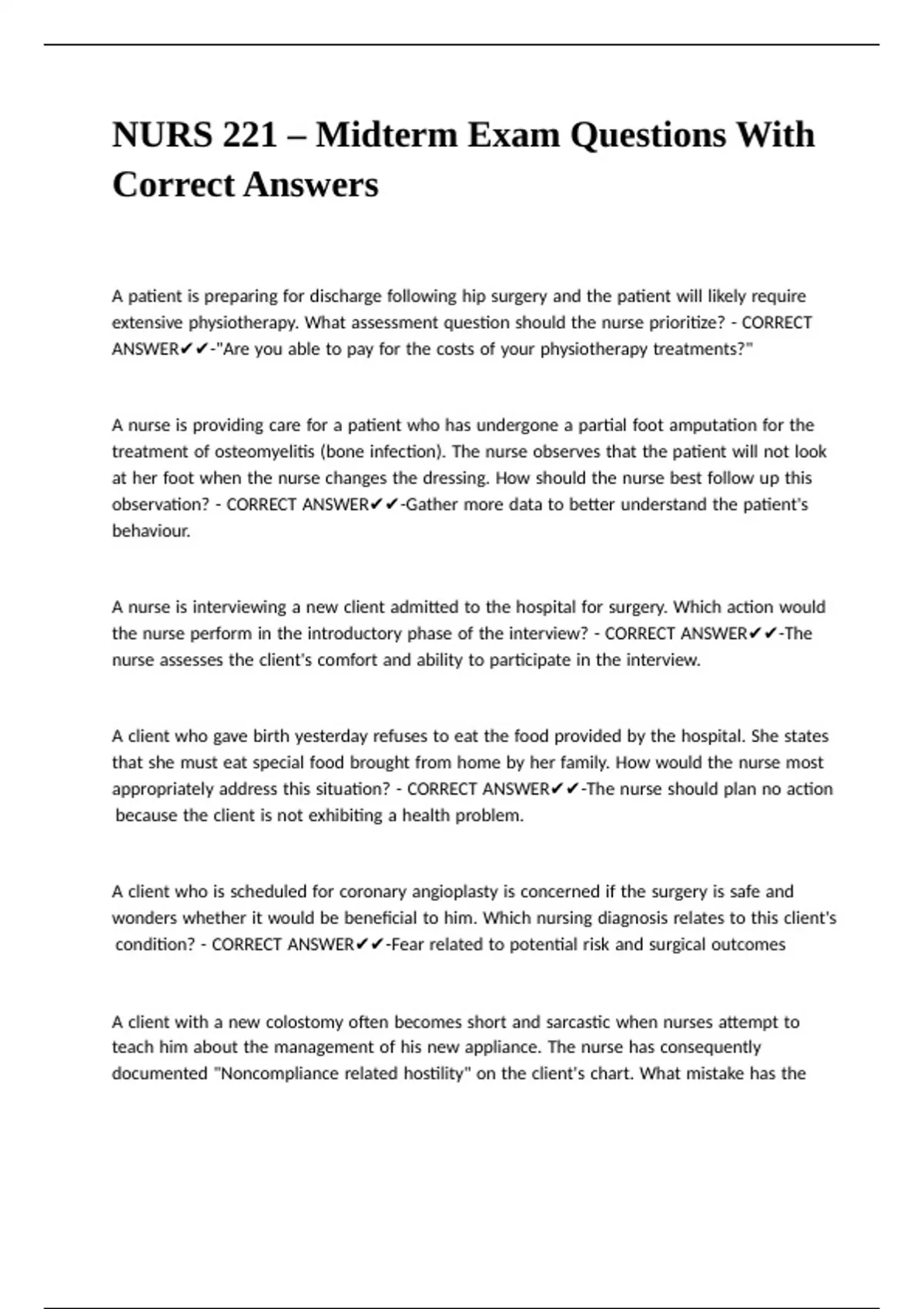 NURS 221 – Midterm Exam Questions With Correct Answers

A patient is preparing for discharge following hip surgery and the patient will likely require extensive physiotherapy. What assessment question should the nurse prioritize? - CORRECT ANSWER✔✔-"Are you able to pay for the costs of your physiotherapy treatments?"

A nurse is providing care for a patient who has undergone a partial foot amputation for the treatment of osteomyelitis (bone infection). The nurse observes that the patient will not look at her foot when the nurse changes the dressing. How should the nurse best follow up this observation? - CORRECT ANSWER✔✔-Gather more data to better understand the patient's behaviour.

A nurse is interviewing a new client admitted to the hospital for surgery. Which action would the nurse perform in the introductory phase of the interview? - CORRECT ANSWER✔✔-The nurse assesses the client's comfort and ability to participate in the interview.

A client who gave birth yesterday refuses to eat the food provided by the hospital. She states that she must eat special food brought from home by her family. How would the nurse most appropriately address this situation? - CORRECT ANSWER✔✔-The nurse should plan no action because the client is not exhibiting a health problem.

A client who is scheduled for coronary angioplasty is concerned if the surgery is safe and wonders whether it would be beneficial to him. Which nursing diagnosis relates to this client's condition? - CORRECT ANSWER✔✔-Fear related to potential risk and surgical outcomes

A client with a new colostomy often becomes short and sarcastic when nurses attempt to teach him about the management of his new appliance. The nurse has consequently documented "Noncompliance related hostility" on the client's chart. What mistake has the